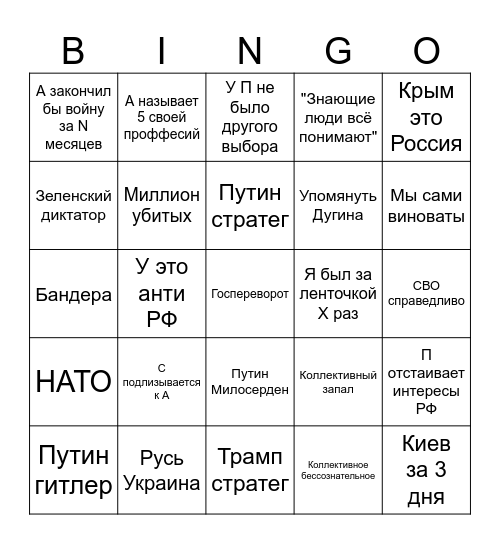 | B | I | N | G | O |
|---|---|---|---|---|
| А закончил бы войну за N месяцев | А называет 5 своей проффесий | У П не было другого выбора | "Знающие люди всё понимают" | Крым это Россия |
| Зеленский диктатор | Миллион убитых | Путин стратег | Упомянуть Дугина | Мы сами виноваты |
| Бандера | У это анти РФ | Госпереворот | Я был за ленточкой X раз | СВО справедливо |
| НАТО | С подлизывается к А | Путин Милосерден | Коллективный запал | П отстаивает интересы РФ |
| Путин гитлер | Русь Украина | Трамп стратег | Коллективное бессознательное | Киев за 3 дня |